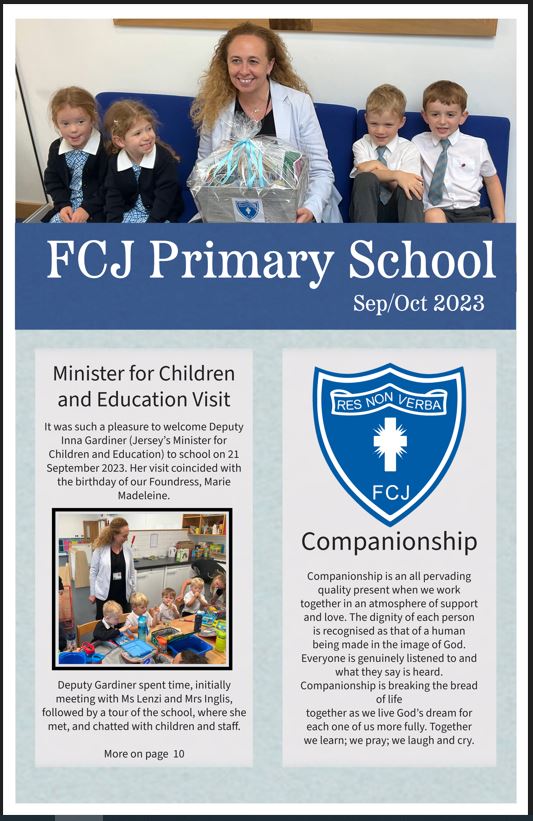 FCJ Primary School

Sep/Oct 2023

Minister for Children and Education Visit

It was such a pleasure to welcome Deputy Inna Gardiner (Jersey's Minister for Children and Education) to school on 21 September 2023. Her visit coincided with the birthday of our Foundress, Marie Madeleine.

Deputy Gardiner spent time, initially meeting with Ms Lenzi and Mrs Inglis, followed by a tour of the school, where she met, and chatted with children and staff.

More on page 10

RES NON VERBA

FCJ

Companionship

Companionship is an all pervading quality present when we work together in an atmosphere of support and love. The dignity of each person is recognised as that of a human being made in the image of God. Everyone is genuinely listened to and what they say is heard. Companionship is breaking the bread of life together as we live God's dream for each one of us more fully. Together we learn; we pray; we laugh and cry.